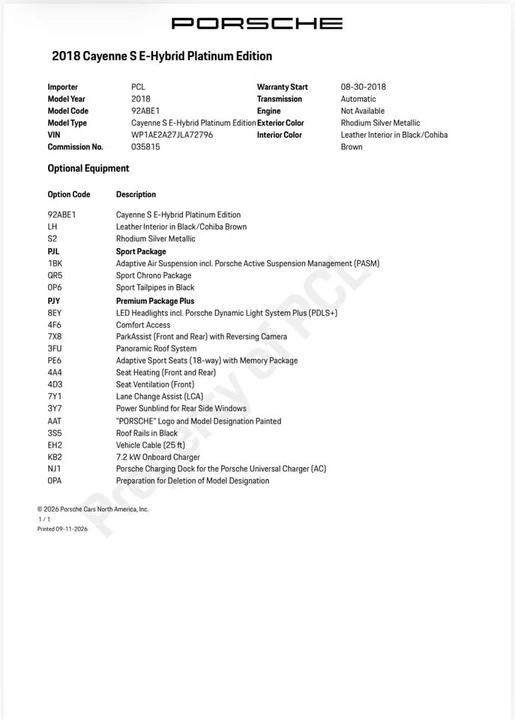 PORSCHE

2018 Cayenne S E-Hybrid Platinum Edition

| | | | |
|---|---|---|---|
| Importer | PCL | Warranty Start | 08-30-2018 |
| Model Year | 2018 | Transmission | Automatic |
| Model Code | 92ABE1 | Engine | Not Available |
| Model Type | Cayenne S E-Hybrid Platinum Edition | Exterior Color | Rhodium Silver Metallic |
| VIN | WP1AE2A27JLA72796 | Interior Color | Leather Interior in Black/Cohiba Brown |
| Commission No. | 035815 | | |

Optional Equipment

| Option Code | Description |
|---|---|
| 92ABE1 | Cayenne S E-Hybrid Platinum Edition |
| LH | Leather Interior in Black/Cohiba Brown |
| S2 | Rhodium Silver Metallic |
| PJL | Sport Package |
| 1BK | Adaptive Air Suspension incl. Porsche Active Suspension Management (PASM) |
| QR5 | Sport Chrono Package |
| 0P6 | Sport Tailpipes in Black |
| PJY | Premium Package Plus |
| 8EY | LED Headlights incl. Porsche Dynamic Light System Plus (PDLS+) |
| 4F6 | Comfort Access |
| 7X8 | ParkAssist (Front and Rear) with Reversing Camera |
| 3FU | Panoramic Roof System |
| PE6 | Adaptive Sport Seats (18-way) with Memory Package |
| 4A4 | Seat Heating (Front and Rear) |
| 4D3 | Seat Ventilation (Front) |
| 7Y1 | Lane Change Assist (LCA) |
| 3Y7 | Power Sunblind for Rear Side Windows |
| AAT | "PORSCHE" Logo and Model Designation Painted |
| 3S5 | Roof Rails in Black |
| EH2 | Vehicle Cable (25 ft) |
| KB2 | 7.2 kW Onboard Charger |
| NJ1 | Porsche Charging Dock for the Porsche Universal Charger (AC) |
| 0PA | Preparation for Deletion of Model Designation |

Property of PCL

© 2026 Porsche Cars North America, Inc.
1 / 1
Printed 09-11-2026